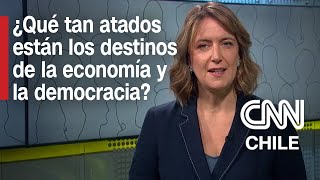 ¿Qué tan atados están los destinos de la economía y la democracia?

CNN
CHILE